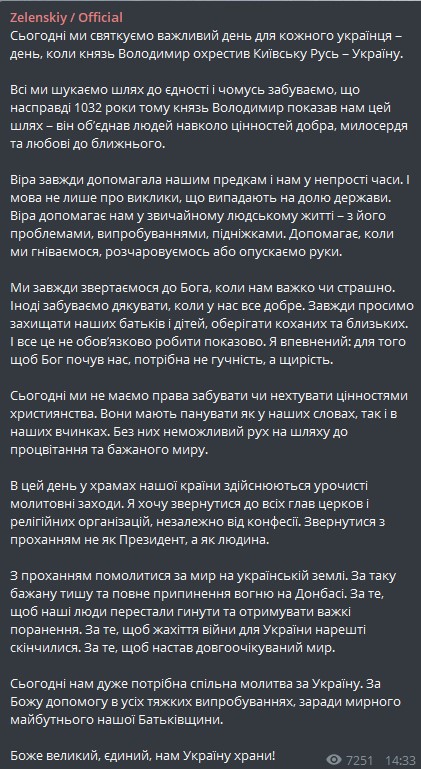 Zelenskiy / Official
Сьогодні ми святкуємо важливий день для кожного українця – день, коли князь Володимир охрестив Київську Русь – Україну.

Всі ми шукаємо шлях до єдності і чомусь забуваємо, що насправді 1032 роки тому князь Володимир показав нам цей шлях – він об'єднав людей навколо цінностей добра, милосердя та любові до ближнього.

Віра завжди допомагала нашим предкам і нам у непрості часи. І мова не лише про виклики, що випадають на долю держави. Віра допомагає нам у звичайному людському житті – з його проблемами, випробуваннями, підніжками. Допомагає, коли ми гніваємося, розчаровуємось або опускаємо руки.

Ми завжди звертаємося до Бога, коли нам важко чи страшно. Іноді забуваємо дякувати, коли у нас все добре. Завжди просимо захищати наших батьків і дітей, оберігати коханих та близьких. І все це не обов'язково робити показово. Я впевнений: для того щоб Бог почув нас, потрібна не гучність, а щирість.

Сьогодні ми не маємо права забувати чи нехтувати цінностями християнства. Вони мають панувати як у наших словах, так і в наших вчинках. Без них неможливий рух на шляху до процвітання та бажаного миру.

В цей день у храмах нашої країни здійснюються урочисті молитовні заходи. Я хочу звернутися до всіх глав церков і релігійних організацій, незалежно від конфесії. Звернутися з проханням не як Президент, а як людина.

З проханням помолитися за мир на українській землі. За таку бажану тишу та повне припинення вогню на Донбасі. За те, щоб наші люди перестали гинути та отримувати важкі поранення. За те, щоб жахіття війни для України нарешті скінчилися. За те, щоб настав довгоочікуваний мир.

Сьогодні нам дуже потрібна спільна молитва за Україну. За Божу допомогу в усіх тяжких випробуваннях, заради мирного майбутнього нашої Батьківщини.

Боже великий, єдиний, нам Україну храни!
7251 14:33